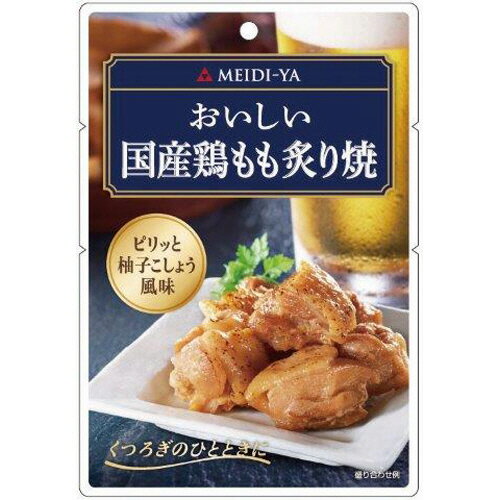 MEIDI-YA

おいしい
国産鶏もも炙り焼

ピリッと
柚子こしょう
風味

くつろぎのひとときに

盛り合わせ例